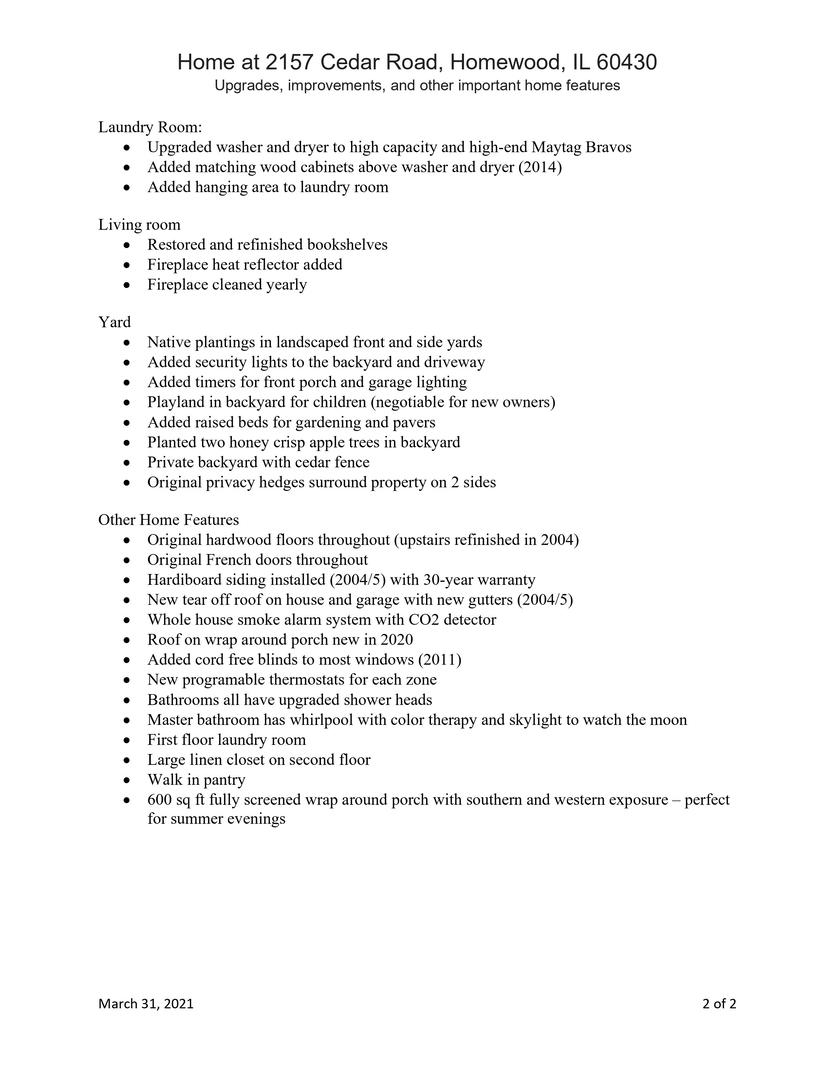 Home at 2157 Cedar Road, Homewood, IL 60430
Upgrades, improvements, and other important home features

Laundry Room:
• Upgraded washer and dryer to high capacity and high-end Maytag Bravos
• Added matching wood cabinets above washer and dryer (2014)
• Added hanging area to laundry room

Living room
• Restored and refinished bookshelves
• Fireplace heat reflector added
• Fireplace cleaned yearly

Yard
• Native plantings in landscaped front and side yards
• Added security lights to the backyard and driveway
• Added timers for front porch and garage lighting
• Playland in backyard for children (negotiable for new owners)
• Added raised beds for gardening and pavers
• Planted two honey crisp apple trees in backyard
• Private backyard with cedar fence
• Original privacy hedges surround property on 2 sides

Other Home Features
• Original hardwood floors throughout (upstairs refinished in 2004)
• Original French doors throughout
• Hardiboard siding installed (2004/5) with 30-year warranty
• New tear off roof on house and garage with new gutters (2004/5)
• Whole house smoke alarm system with CO2 detector
• Roof on wrap around porch new in 2020
• Added cord free blinds to most windows (2011)
• New programable thermostats for each zone
• Bathrooms all have upgraded shower heads
• Master bathroom has whirlpool with color therapy and skylight to watch the moon
• First floor laundry room
• Large linen closet on second floor
• Walk in pantry
• 600 sq ft fully screened wrap around porch with southern and western exposure – perfect for summer evenings

March 31, 2021
2 of 2